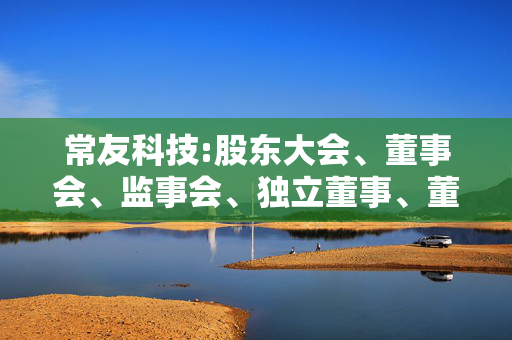 常友科技:股东大会、董事会、监事会、独立董事、董